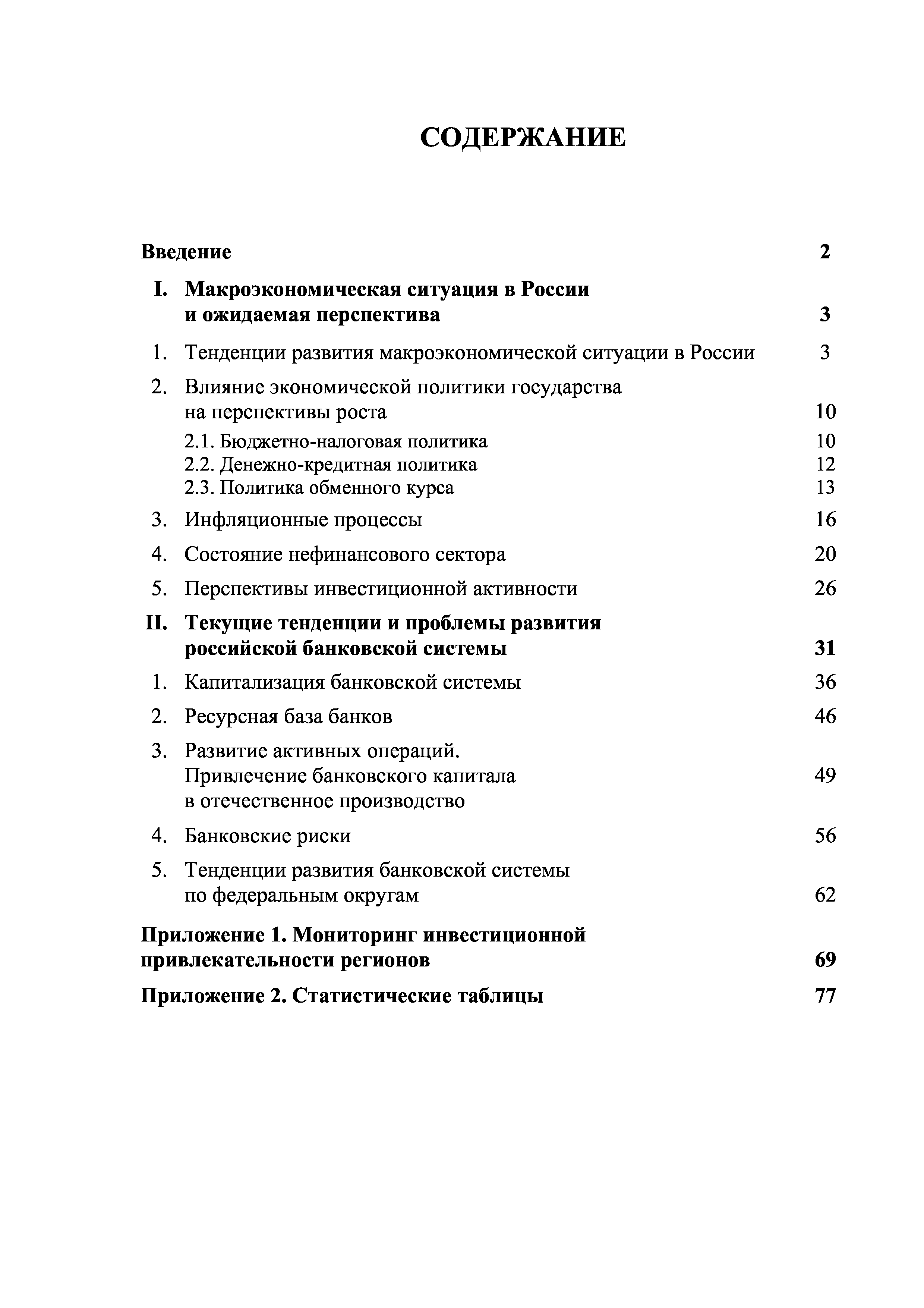 СОДЕРЖАНИЕ

Введение 2

I. Макроэкономическая ситуация в России и ожидаемая перспектива 3

1. Тенденции развития макроэкономической ситуации в России 3

2. Влияние экономической политики государства на перспективы роста 10

2.1. Бюджетно-налоговая политика 10
2.2. Денежно-кредитная политика 12
2.3. Политика обменного курса 13

3. Инфляционные процессы 16

4. Состояние нефинансового сектора 20

5. Перспективы инвестиционной активности 26

II. Текущие тенденции и проблемы развития российской банковской системы 31

1. Капитализация банковской системы 36

2. Ресурсная база банков 46

3. Развитие активных операций. Привлечение банковского капитала в отечественное производство 49

4. Банковские риски 56

5. Тенденции развития банковской системы по федеральным округам 62

Приложение 1. Мониторинг инвестиционной привлекательности регионов 69

Приложение 2. Статистические таблицы 77